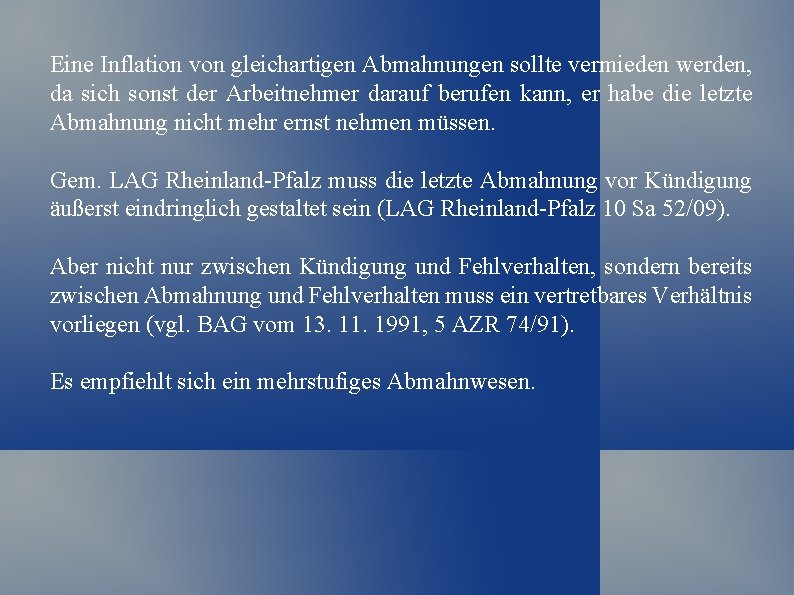 Eine Inflation von gleichartigen Abmahnungen sollte vermieden werden, da sich sonst der Arbeitnehmer darauf berufen kann, er habe die letzte Abmahnung nicht mehr ernst nehmen müssen.

Gem. LAG Rheinland-Pfalz muss die letzte Abmahnung vor Kündigung äußerst eindringlich gestaltet sein (LAG Rheinland-Pfalz 10 Sa 52/09).

Aber nicht nur zwischen Kündigung und Fehlverhalten, sondern bereits zwischen Abmahnung und Fehlverhalten muss ein vertretbares Verhältnis vorliegen (vgl. BAG vom 13. 11. 1991, 5 AZR 74/91).

Es empfiehlt sich ein mehrstufiges Abmahnwesen.